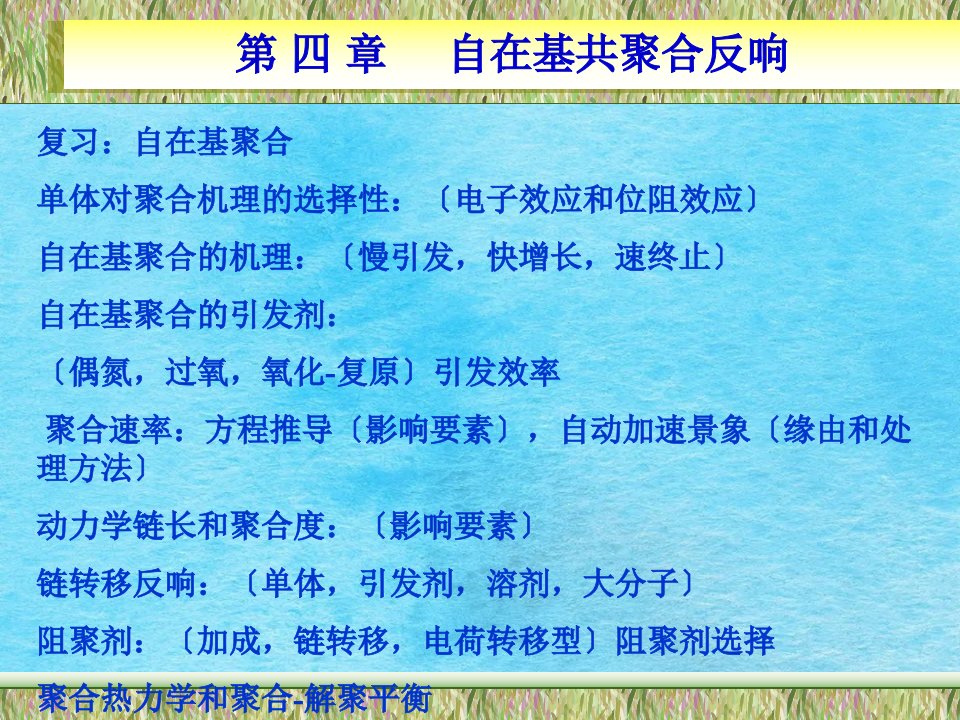 第 四 章　　自在基共聚合反响

复习：自在基聚合

单体对聚合机理的选择性：〔电子效应和位阻效应〕

自在基聚合的机理：〔慢引发，快增长，速终止〕

自在基聚合的引发剂：

〔偶氮，过氧，氧化-复原〕引发效率

聚合速率：方程推导〔影响要素〕，自动加速景象〔缘由和处理方法〕

动力学链长和聚合度：〔影响要素〕

链转移反响：〔单体，引发剂，溶剂，大分子〕

阻聚剂：〔加成，链转移，电荷转移型〕阻聚剂选择

聚合热力学和聚合-解聚平衡